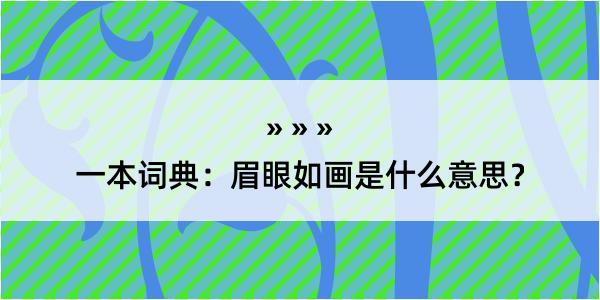 » » »

一本词典：眉眼如画是什么意思？